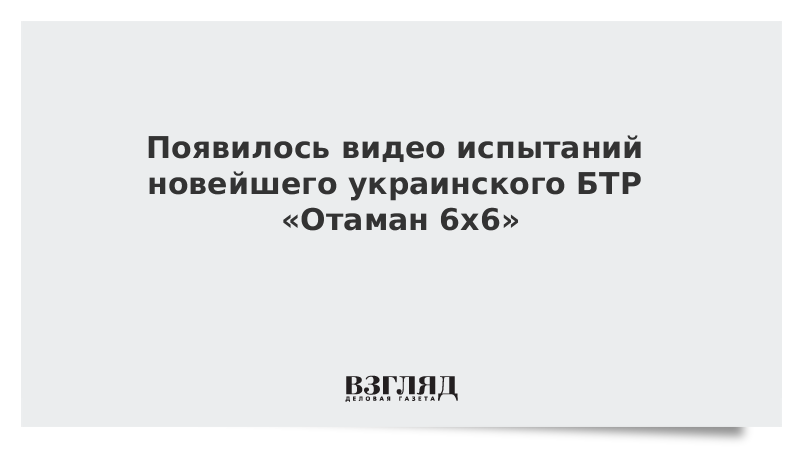 Появилось видео испытаний новейшего украинского БТР «Отаман 6х6»

ВЗГЛЯД
ДЕЛОВАЯ ГАЗЕТА